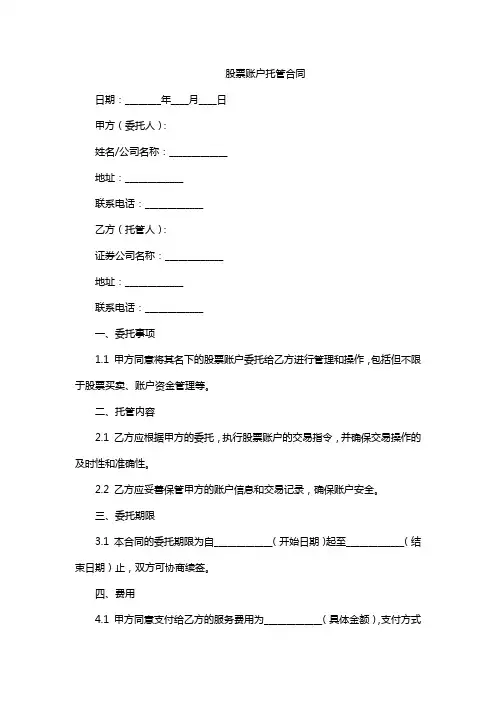 股票账户托管合同

日期：________年____月____日

甲方（委托人）：

姓名/公司名称：____________

地址：____________

联系电话：____________

乙方（托管人）：

证券公司名称：____________

地址：____________

联系电话：____________

一、委托事项

1.1 甲方同意将其名下的股票账户委托给乙方进行管理和操作，包括但不限于股票买卖、账户资金管理等。

二、托管内容

2.1 乙方应根据甲方的委托，执行股票账户的交易指令，并确保交易操作的及时性和准确性。

2.2 乙方应妥善保管甲方的账户信息和交易记录，确保账户安全。

三、委托期限

3.1 本合同的委托期限为自____________（开始日期）起至____________（结束日期）止，双方可协商续签。

四、费用

4.1 甲方同意支付给乙方的服务费用为____________（具体金额），支付方式